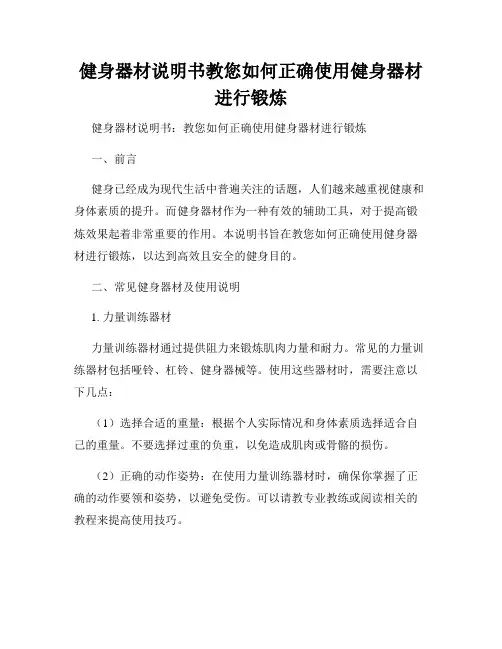 健身器材说明书教您如何正确使用健身器材进行锻炼

健身器材说明书：教您如何正确使用健身器材进行锻炼

一、前言

健身已经成为现代生活中普遍关注的话题，人们越来越重视健康和身体素质的提升。而健身器材作为一种有效的辅助工具，对于提高锻炼效果起着非常重要的作用。本说明书旨在教您如何正确使用健身器材进行锻炼，以达到高效且安全的健身目的。

二、常见健身器材及使用说明

1. 力量训练器材

力量训练器材通过提供阻力来锻炼肌肉力量和耐力。常见的力量训练器材包括哑铃、杠铃、健身器械等。使用这些器材时，需要注意以下几点：

（1）选择合适的重量：根据个人实际情况和身体素质选择适合自己的重量。不要选择过重的负重，以免造成肌肉或骨骼的损伤。

（2）正确的动作姿势：在使用力量训练器材时，确保你掌握了正确的动作要领和姿势，以避免受伤。可以请教专业教练或阅读相关的教程来提高使用技巧。